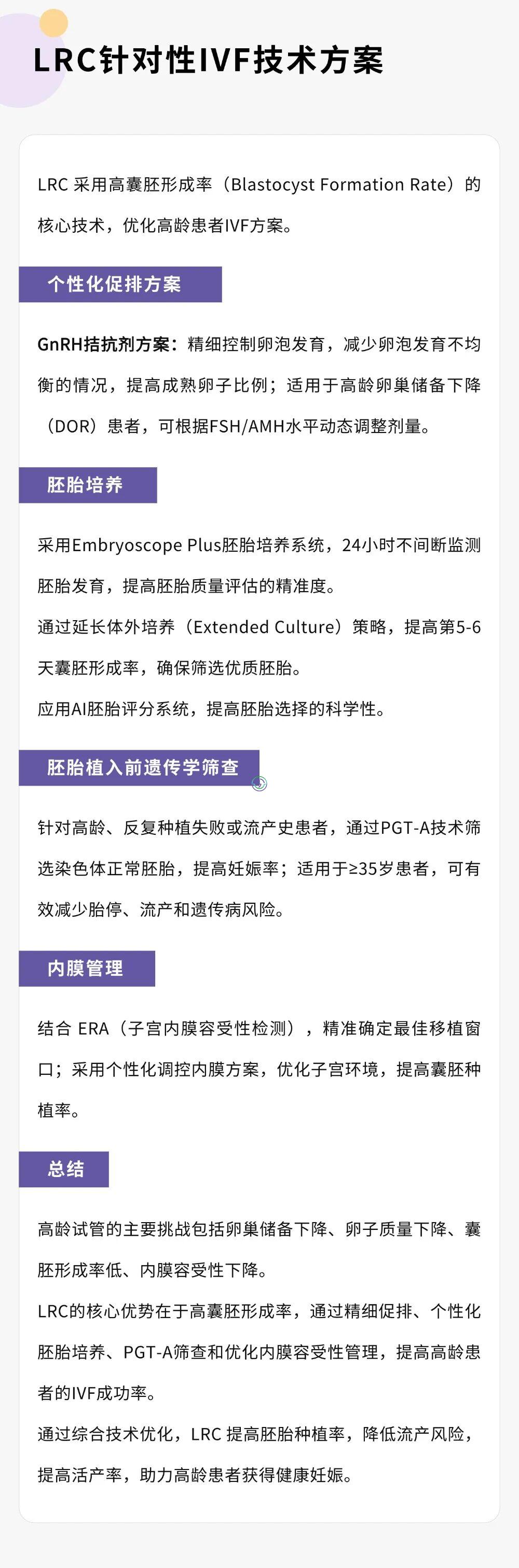 LRC针对性IVF技术方案

LRC 采用高囊胚形成率（Blastocyst Formation Rate）的核心技术，优化高龄患者IVF方案。

个性化促排方案

GnRH拮抗剂方案：精细控制卵泡发育，减少卵泡发育不均衡的情况，提高成熟卵子比例；适用于高龄卵巢储备下降（DOR）患者，可根据FSH/AMH水平动态调整剂量。

胚胎培养

采用Embryoscope Plus胚胎培养系统，24小时不间断监测胚胎发育，提高胚胎质量评估的精准度。

通过延长体外培养（Extended Culture）策略，提高第5-6天囊胚形成率，确保筛选优质胚胎。

应用AI胚胎评分系统，提高胚胎选择的科学性。

胚胎植入前遗传学筛查

针对高龄、反复种植失败或流产史患者，通过PGT-A技术筛选染色体正常胚胎，提高妊娠率；适用于≥35岁患者，可有效减少胎停、流产和遗传病风险。

内膜管理

结合 ERA（子宫内膜容受性检测），精准确定最佳移植窗口；采用个性化调控内膜方案，优化子宫环境，提高囊胚种植率。

总结

高龄试管的主要挑战包括卵巢储备下降、卵子质量下降、囊胚形成率低、内膜容受性下降。

LRC的核心优势在于高囊胚形成率，通过精细促排、个性化胚胎培养、PGT-A筛查和优化内膜容受性管理，提高高龄患者的IVF成功率。

通过综合技术优化，LRC 提高胚胎种植率，降低流产风险，提高活产率，助力高龄患者获得健康妊娠。